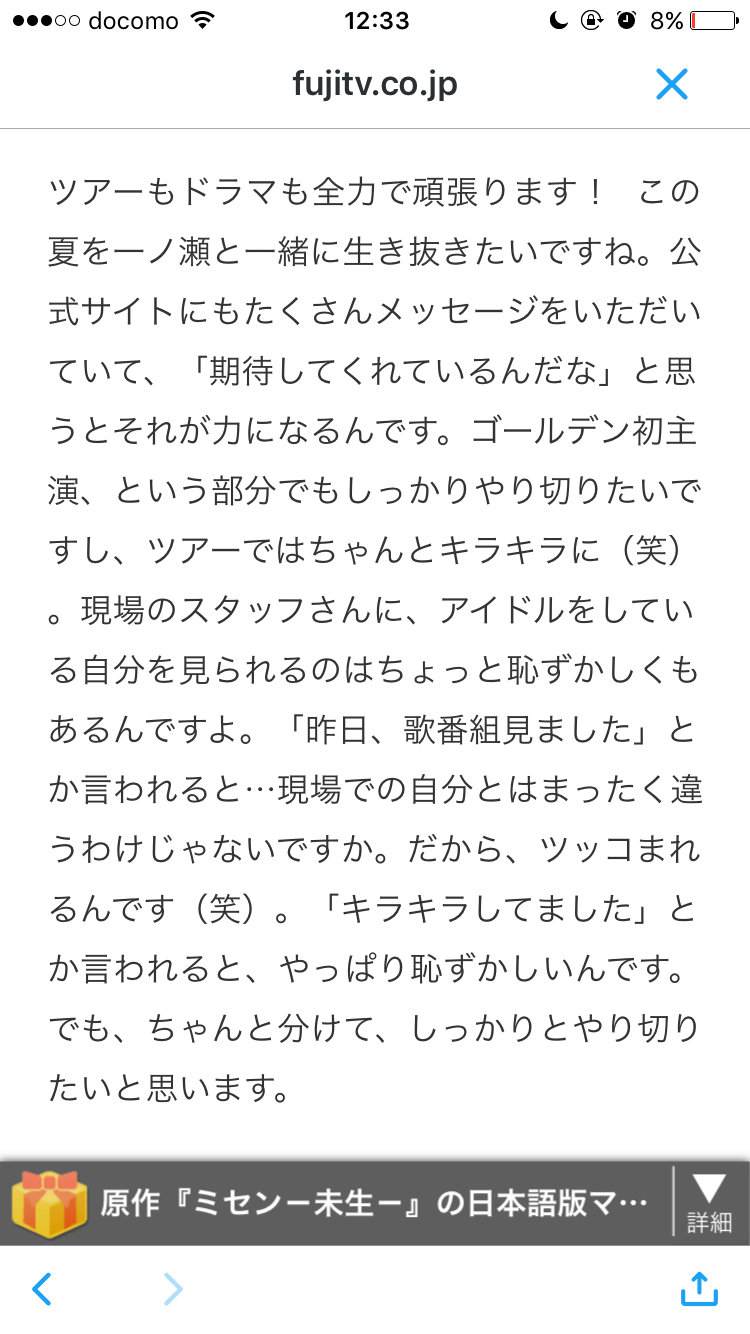 ●●●○○ docomo 12:33 8%

fujitv.co.jp

ツアーもドラマも全力で頑張ります！　この夏を一ノ瀬と一緒に生き抜きたいですね。公式サイトにもたくさんメッセージをいただいていて、「期待してくれているんだな」と思うとそれが力になるんです。ゴールデン初主演、という部分でもしっかりやり切りたいですし、ツアーではちゃんとキラキラに（笑）。現場のスタッフさんに、アイドルをしている自分を見られるのはちょっと恥ずかしくもあるんですよ。「昨日、歌番組見ました」とか言われると…現場での自分とはまったく違うわけじゃないですか。だから、ツッコまれるんです（笑）。「キラキラしてました」とか言われると、やっぱり恥ずかしいんです。でも、ちゃんと分けて、しっかりとやり切りたいと思います。

原作『ミセンー未生ー』の日本語版マ…
詳細